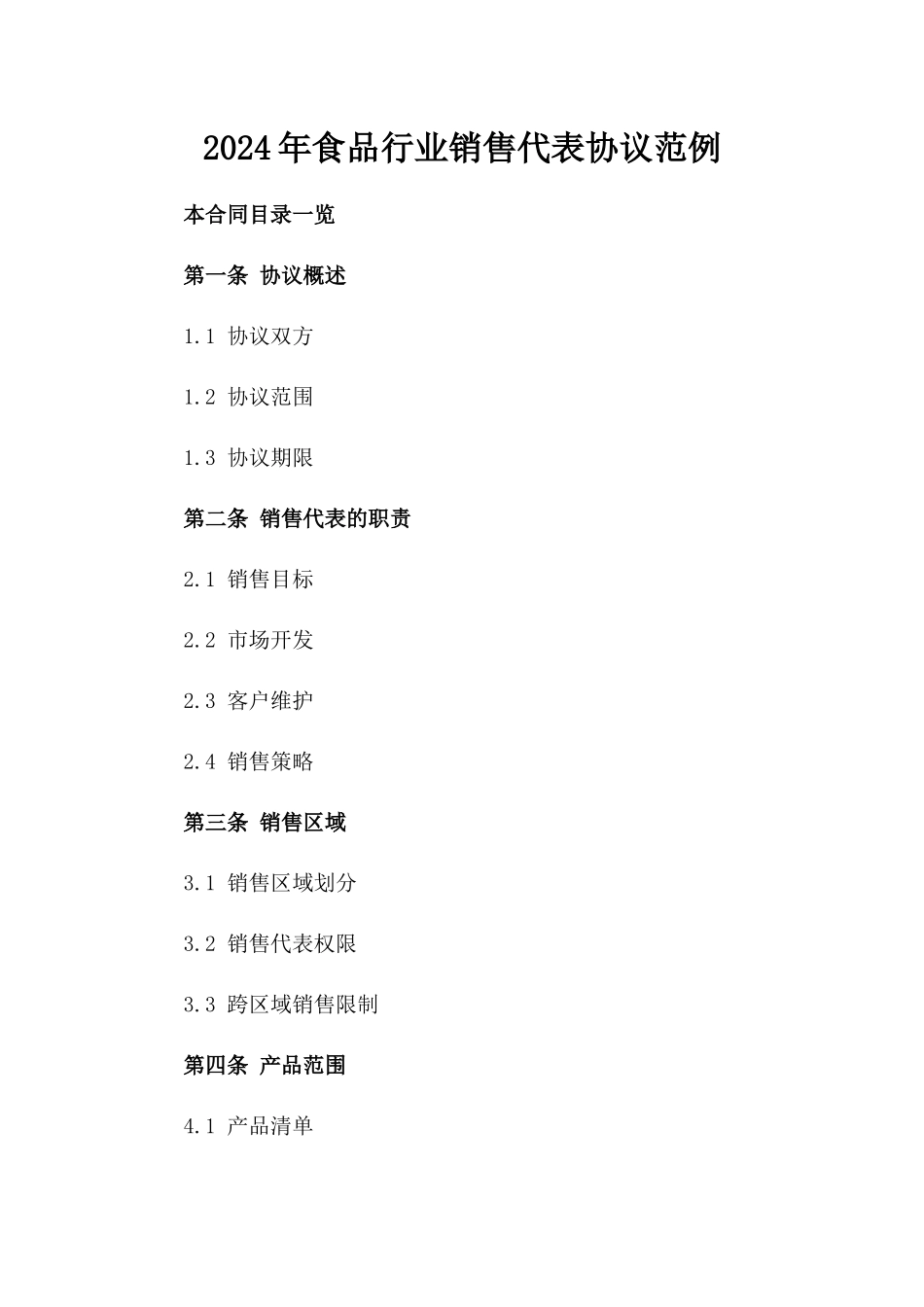 2024年食品行业销售代表协议范例

本合同目录一览

第一条 协议概述

1.1 协议双方

1.2 协议范围

1.3 协议期限

第二条 销售代表的职责

2.1 销售目标

2.2 市场开发

2.3 客户维护

2.4 销售策略

第三条 销售区域

3.1 销售区域划分

3.2 销售代表权限

3.3 跨区域销售限制

第四条 产品范围

4.1 产品清单